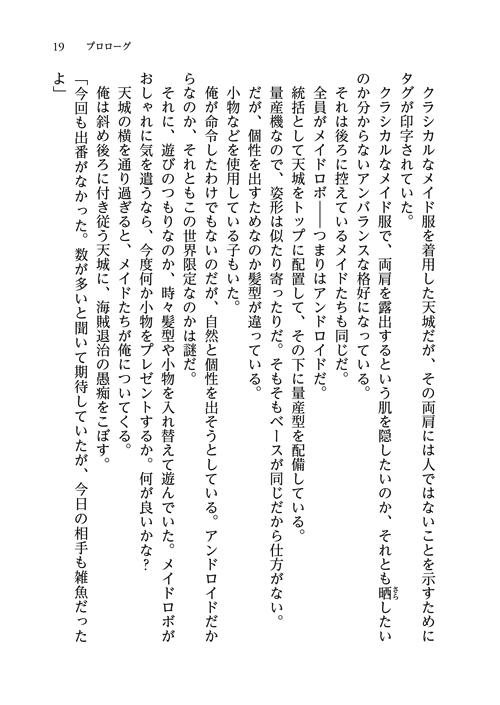 19　プロローグ

クラシカルなメイド服を着用した天城だが、その両肩には人ではないことを示すためにタグが印字されていた。

クラシカルなメイド服で、両肩を露出するという肌を隠したいのか、それとも晒したいのか分からないアンバランスな格好になっている。

それは後ろに控えているメイドたちも同じだ。

全員がメイドロボ――つまりはアンドロイドだ。

統括として天城をトップに配置して、その下に量産型を配備している。

量産機なので、姿形は似たり寄ったりだ。そもそもベースが同じだから仕方がない。

だが、個性を出すためなのか髪型が違っている。

小物などを使用している子もいた。

俺が命令したわけでもないのだが、自然と個性を出そうとしている。アンドロイドだからなのか、それともこの世界限定なのかは謎だ。

それに、遊びのつもりなのか、時々髪型や小物を入れ替えて遊んでいた。メイドロボがおしゃれに気を遣うなら、今度何か小物をプレゼントするか。何が良いかな？

天城の横を通り過ぎると、メイドたちが俺についてくる。

俺は斜め後ろに付き従う天城に、海賊退治の愚痴をこぼす。

「今回も出番がなかった。数が多いと聞いて期待していたが、今日の相手も雑魚だったよ」